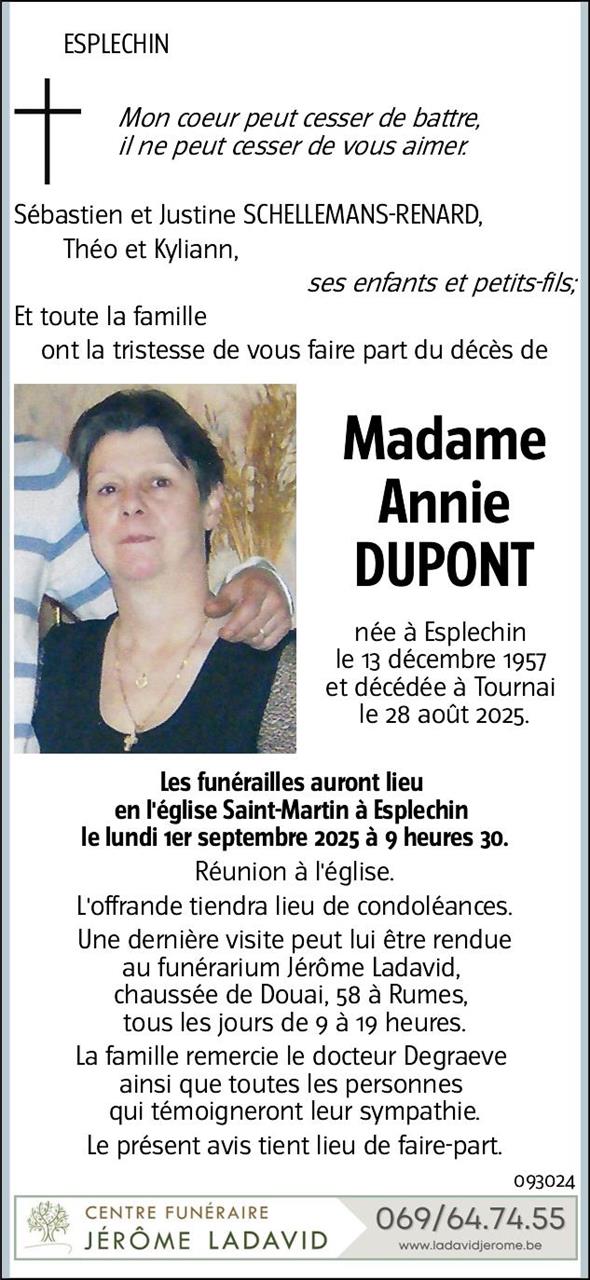 ESPLECHIN

Mon coeur peut cesser de battre, il ne peut cesser de vous aimer.

Sébastien et Justine SCHELLEMANS-RENARD, Théo et Kyliann,

ses enfants et petits-fils;

Et toute la famille ont la tristesse de vous faire part du décès de

Madame Annie DUPONT

née à Esplechin le 13 décembre 1957 et décédée à Tournai le 28 août 2025.

Les funérailles auront lieu en l'église Saint-Martin à Esplechin le lundi 1er septembre 2025 à 9 heures 30.

Réunion à l'église.

L'offrande tiendra lieu de condoléances.

Une dernière visite peut lui être rendue au funérarium Jérôme Ladavid, chaussée de Douai, 58 à Rumes, tous les jours de 9 à 19 heures.

La famille remercie le docteur Degraeve ainsi que toutes les personnes qui témoigneront leur sympathie.

Le présent avis tient lieu de faire-part.

093024

CENTRE FUNÉRAIRE JÉRÔME LADAVID

069/64.74.55

www.ladavidjerome.be